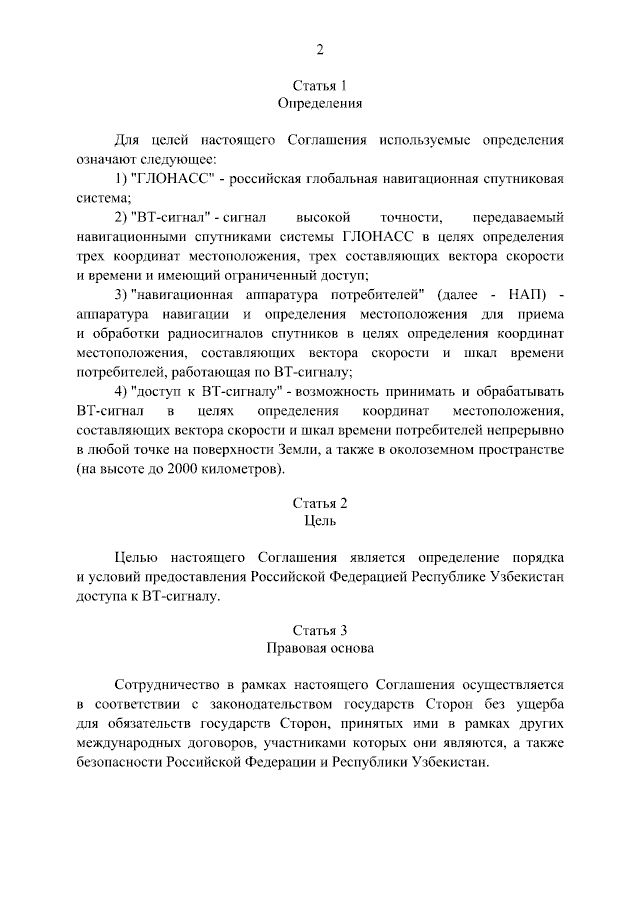 2

Статья 1
Определения

Для целей настоящего Соглашения используемые определения означают следующее:

1) "ГЛОНАСС" - российская глобальная навигационная спутниковая система;

2) "ВТ-сигнал" - сигнал высокой точности, передаваемый навигационными спутниками системы ГЛОНАСС в целях определения трех координат местоположения, трех составляющих вектора скорости и времени и имеющий ограниченный доступ;

3) "навигационная аппаратура потребителей" (далее - НАП) - аппаратура навигации и определения местоположения для приема и обработки радиосигналов спутников в целях определения координат местоположения, составляющих вектора скорости и шкал времени потребителей, работающая по ВТ-сигналу;

4) "доступ к ВТ-сигналу" - возможность принимать и обрабатывать ВТ-сигнал в целях определения координат местоположения, составляющих вектора скорости и шкал времени потребителей непрерывно в любой точке на поверхности Земли, а также в околоземном пространстве (на высоте до 2000 километров).

Статья 2
Цель

Целью настоящего Соглашения является определение порядка и условий предоставления Российской Федерацией Республике Узбекистан доступа к ВТ-сигналу.

Статья 3
Правовая основа

Сотрудничество в рамках настоящего Соглашения осуществляется в соответствии с законодательством государств Сторон без ущерба для обязательств государств Сторон, принятых ими в рамках других международных договоров, участниками которых они являются, а также безопасности Российской Федерации и Республики Узбекистан.